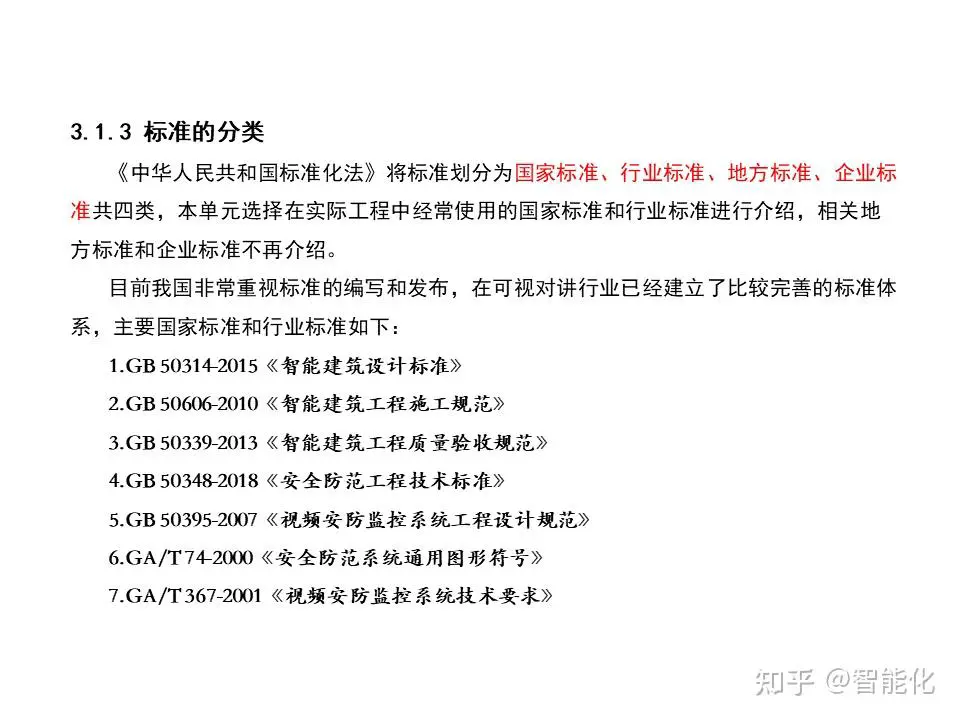 3.1.3 标准的分类

《中华人民共和国标准化法》将标准划分为国家标准、行业标准、地方标准、企业标准共四类，本单元选择在实际工程中经常使用的国家标准和行业标准进行介绍，相关地方标准和企业标准不再介绍。

目前我国非常重视标准的编写和发布，在可视对讲行业已经建立了比较完善的标准体系，主要国家标准和行业标准如下：

1.GB 50314-2015《智能建筑设计标准》

2.GB 50606-2010《智能建筑工程施工规范》

3.GB 50339-2013《智能建筑工程质量验收规范》

4.GB 50348-2018《安全防范工程技术标准》

5.GB 50395-2007《视频安防监控系统工程设计规范》

6.GA/T 74-2000《安全防范系统通用图形符号》

7.GA/T 367-2001《视频安防监控系统技术要求》

知乎 @智能化